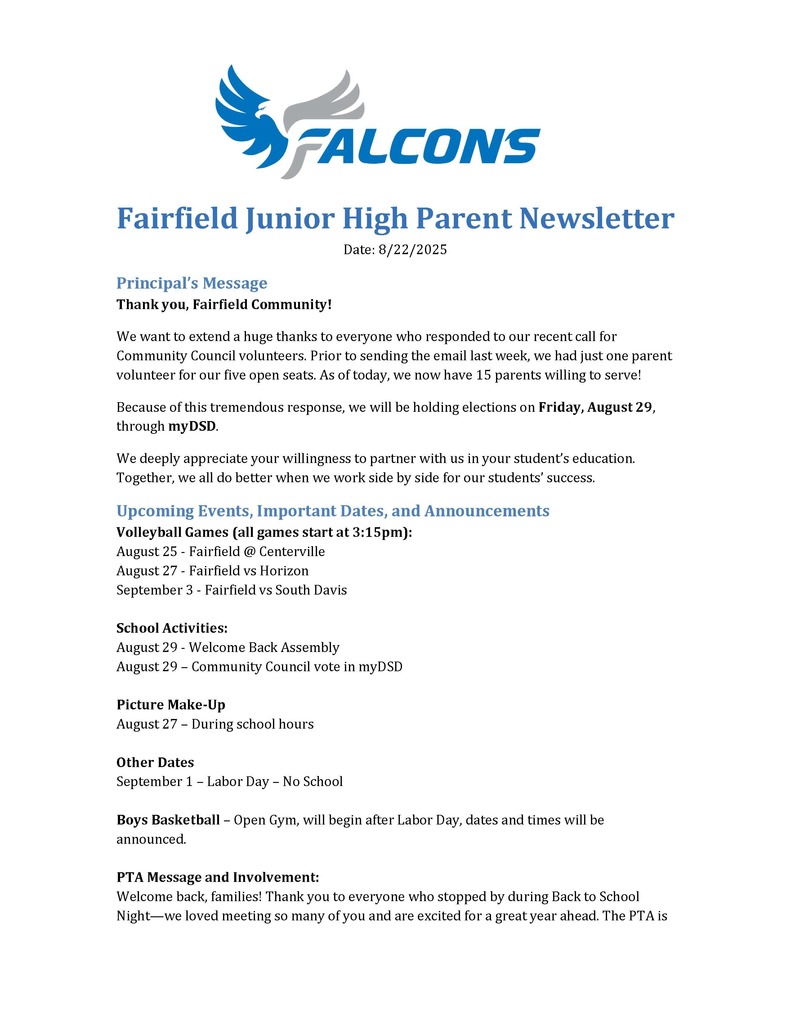 FALCONS

Fairfield Junior High Parent Newsletter

Date: 8/22/2025

Principal's Message

Thank you, Fairfield Community!

We want to extend a huge thanks to everyone who responded to our recent call for Community Council volunteers. Prior to sending the email last week, we had just one parent volunteer for our five open seats. As of today, we now have 15 parents willing to serve!

Because of this tremendous response, we will be holding elections on Friday, August 29, through myDSD.

We deeply appreciate your willingness to partner with us in your student's education. Together, we all do better when we work side by side for our students' success.

Upcoming Events, Important Dates, and Announcements

Volleyball Games (all games start at 3:15pm):
August 25 - Fairfield @ Centerville
August 27 - Fairfield vs Horizon
September 3 - Fairfield vs South Davis

School Activities:
August 29 - Welcome Back Assembly
August 29 – Community Council vote in myDSD

Picture Make-Up
August 27 – During school hours

Other Dates
September 1 – Labor Day – No School

Boys Basketball – Open Gym, will begin after Labor Day, dates and times will be announced.

PTA Message and Involvement:
Welcome back, families! Thank you to everyone who stopped by during Back to School Night—we loved meeting so many of you and are excited for a great year ahead. The PTA is